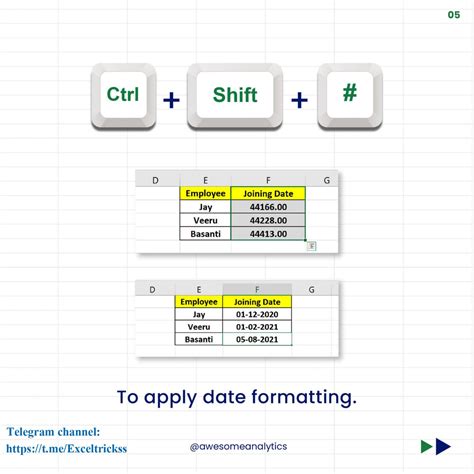 05

Ctrl + Shift + #

| D | E | F | G |
|---|---|---|---|
| | Employee | Joining Date | |
| | Jay | 44166.00 | |
| | Veeru | 44228.00 | |
| | Basanti | 44413.00 | |

| D | E | F | G |
|---|---|---|---|
| | Employee | Joining Date | |
| | Jay | 01-12-2020 | |
| | Veeru | 01-02-2021 | |
| | Basanti | 05-08-2021 | |

To apply date formatting.

Telegram channel:
https://t.me/Exceltrickss

@awesomeanalytics